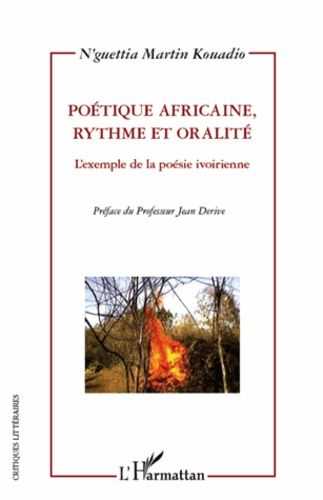 N'guettia Martin Kouadio

POÉTIQUE AFRICAINE, RYTHME ET ORALITÉ

L'exemple de la poésie ivoirienne

Préface du Professeur Jean Derive

CRITIQUES LITTÉRAIRES

L'Harmattan